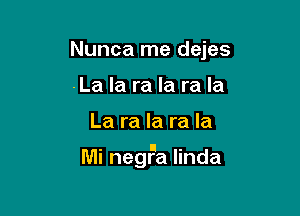 Nunca me dejes
La la ra la ra la
La ra la ra la
Mi negra linda